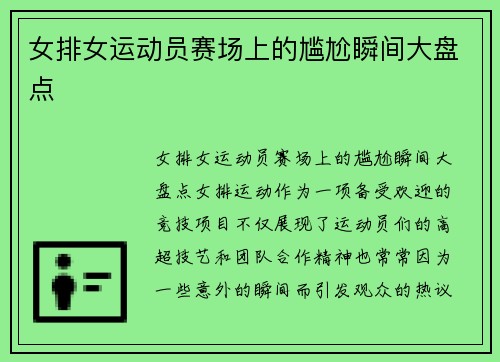 女排女运动员赛场上的尴尬瞬间大盘点

女排女运动员赛场上的尴尬瞬间大盘点女排运动作为一项备受欢迎的竞技项目不仅展现了运动员们的高超技艺和团队合作精神也常常因为一些意外的瞬间而引发观众的热议